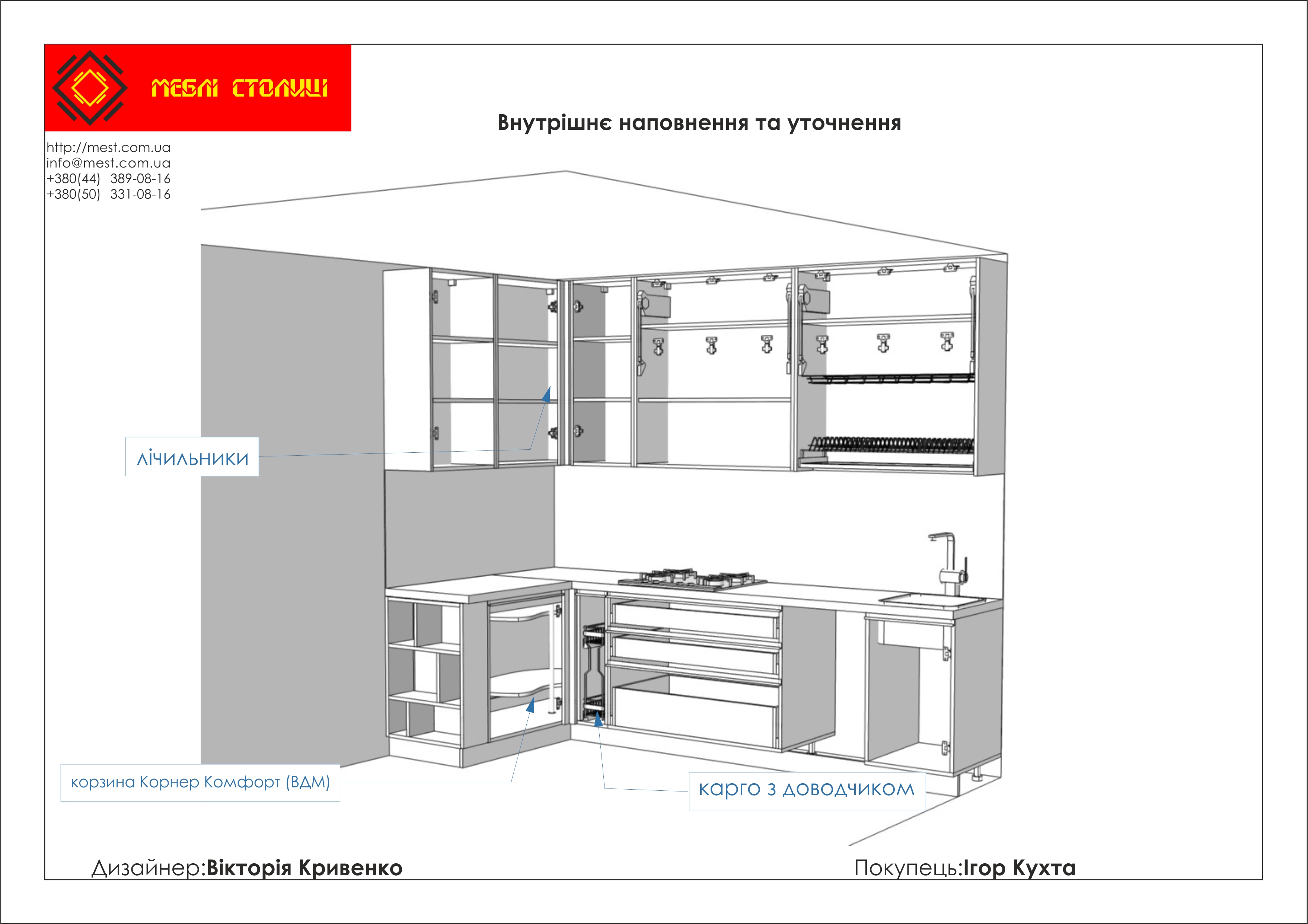 МЕБЛІ СТОЛИЦІ

Внутрішнє наповнення та уточнення

http://mest.com.ua
info@mest.com.ua
+380(44) 389-08-16
+380(50) 331-08-16

лічильники

корзина Корнер Комфорт (ВДМ)

карго з доводчиком

Дизайнер:Вікторія Кривенко

Покупець:Ігор Кухта